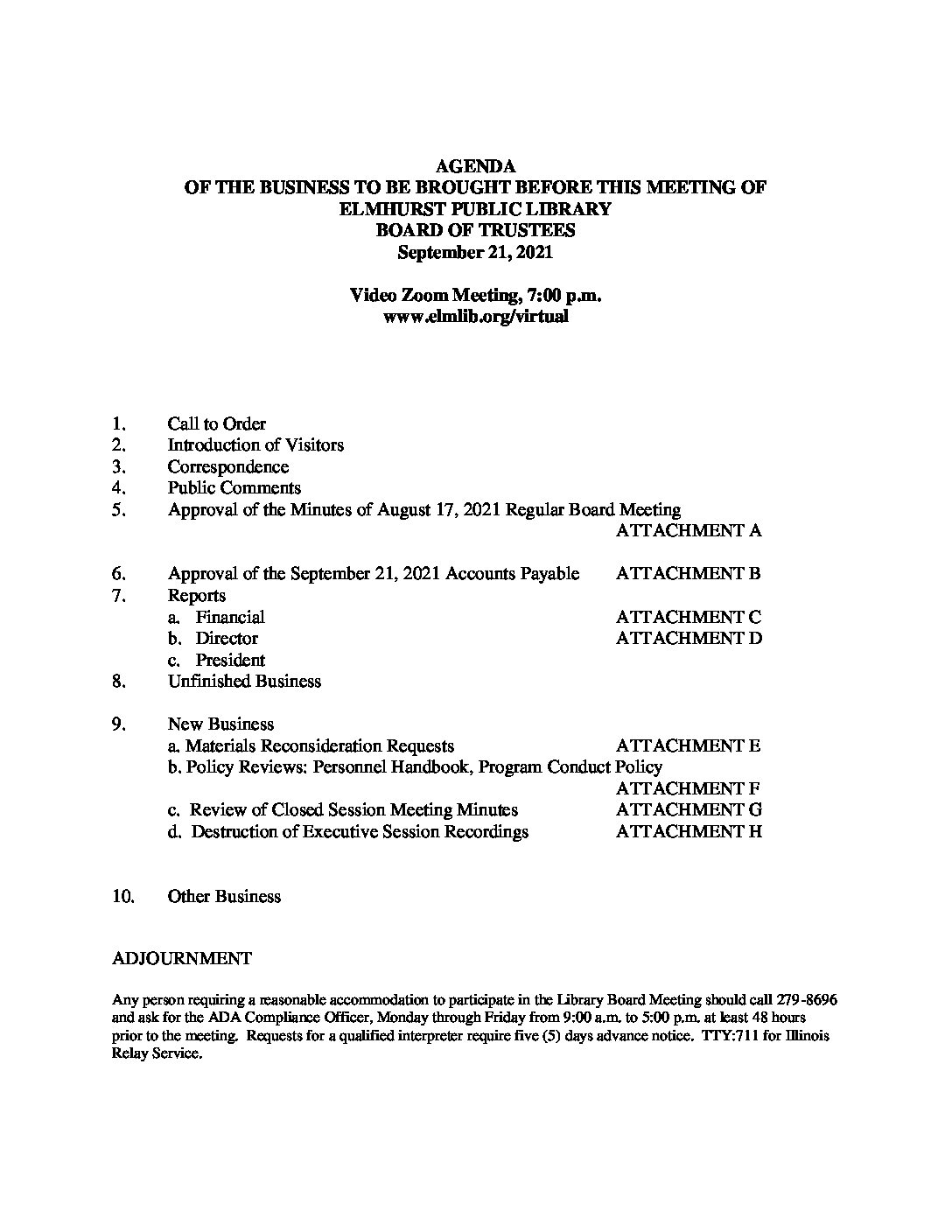 AGENDA
OF THE BUSINESS TO BE BROUGHT BEFORE THIS MEETING OF
ELMHURST PUBLIC LIBRARY
BOARD OF TRUSTEES
September 21, 2021

Video Zoom Meeting, 7:00 p.m.
www.elmlib.org/virtual

1. Call to Order
2. Introduction of Visitors
3. Correspondence
4. Public Comments
5. Approval of the Minutes of August 17, 2021 Regular Board Meeting
ATTACHMENT A

6. Approval of the September 21, 2021 Accounts Payable ATTACHMENT B
7. Reports
a. Financial ATTACHMENT C
b. Director ATTACHMENT D
c. President
8. Unfinished Business

9. New Business
a. Materials Reconsideration Requests ATTACHMENT E
b. Policy Reviews: Personnel Handbook, Program Conduct Policy
ATTACHMENT F
c. Review of Closed Session Meeting Minutes ATTACHMENT G
d. Destruction of Executive Session Recordings ATTACHMENT H

10. Other Business

ADJOURNMENT

Any person requiring a reasonable accommodation to participate in the Library Board Meeting should call 279-8696 and ask for the ADA Compliance Officer, Monday through Friday from 9:00 a.m. to 5:00 p.m. at least 48 hours prior to the meeting. Requests for a qualified interpreter require five (5) days advance notice. TTY:711 for Illinois Relay Service.